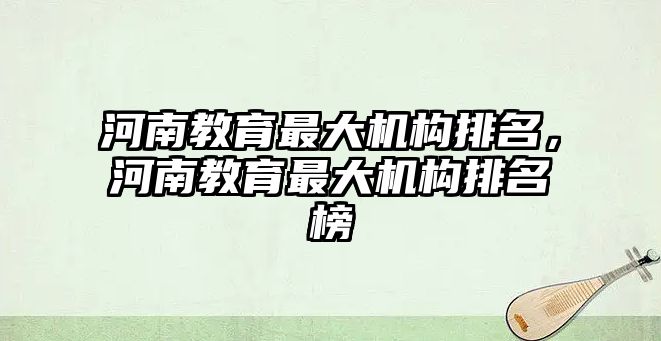 河南教育最大机构排名，河南教育最大机构排名榜